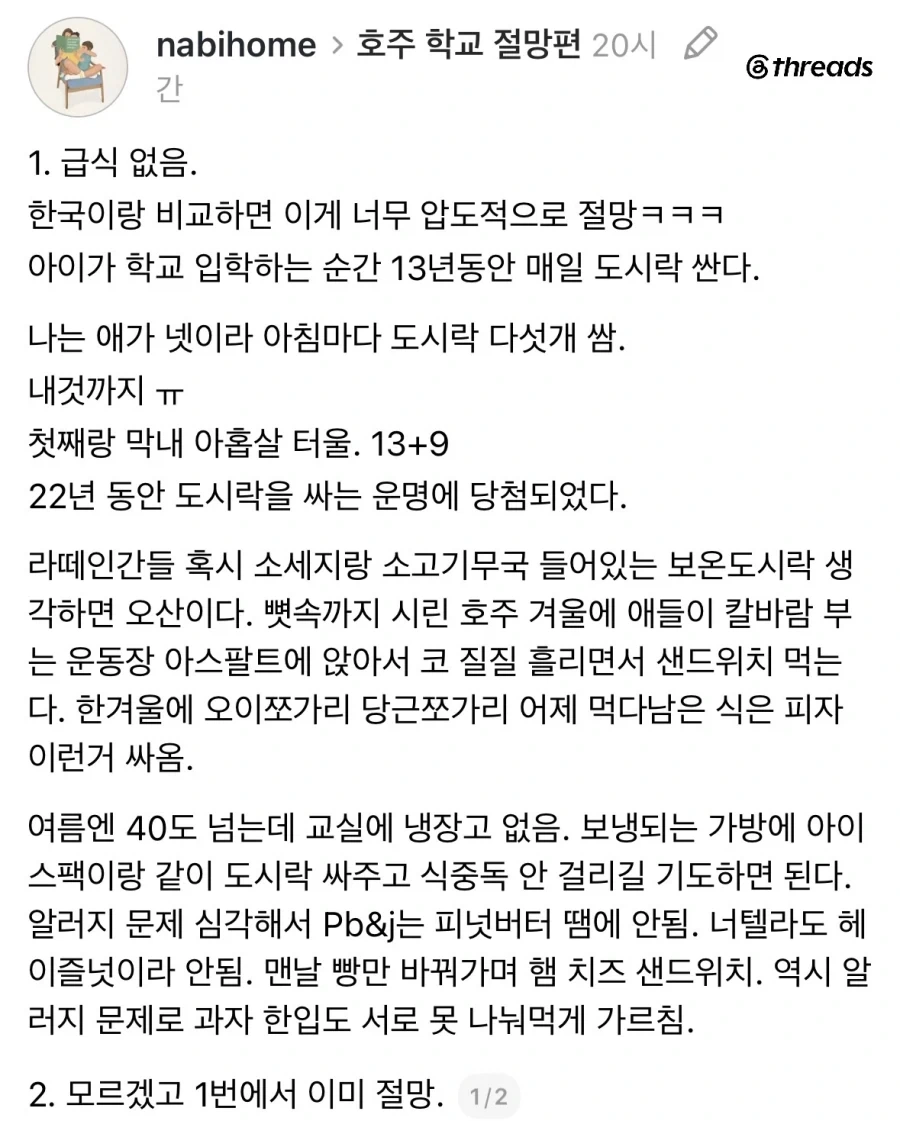 nabihome > 호주 학교 절망편 20시간

threads

1. 급식 없음.
한국이랑 비교하면 이게 너무 압도적으로 절망ㅋㅋㅋ
아이가 학교 입학하는 순간 13년동안 매일 도시락 싼다.

나는 애가 넷이라 아침마다 도시락 다섯개 쌈.
내것까지 ㅠ
첫째랑 막내 아홉살 터울. 13+9
22년 동안 도시락을 싸는 운명에 당첨되었다.

라떼인간들 혹시 소세지랑 소고기무국 들어있는 보온도시락 생각하면 오산이다. 뼛속까지 시린 호주 겨울에 애들이 칼바람 부는 운동장 아스팔트에 앉아서 코 질질 흘리면서 샌드위치 먹는다. 한겨울에 오이쪼가리 당근쪼가리 어제 먹다남은 식은 피자 이런거 싸옴.

여름엔 40도 넘는데 교실에 냉장고 없음. 보냉되는 가방에 아이스팩이랑 같이 도시락 싸주고 식중독 안 걸리길 기도하면 된다. 알러지 문제 심각해서 Pb&j는 피넛버터 땜에 안됨. 너텔라도 헤이즐넛이라 안됨. 맨날 빵만 바꿔가며 햄 치즈 샌드위치. 역시 알러지 문제로 과자 한입도 서로 못 나눠먹게 가르침.

2. 모르겠고 1번에서 이미 절망. 1/2